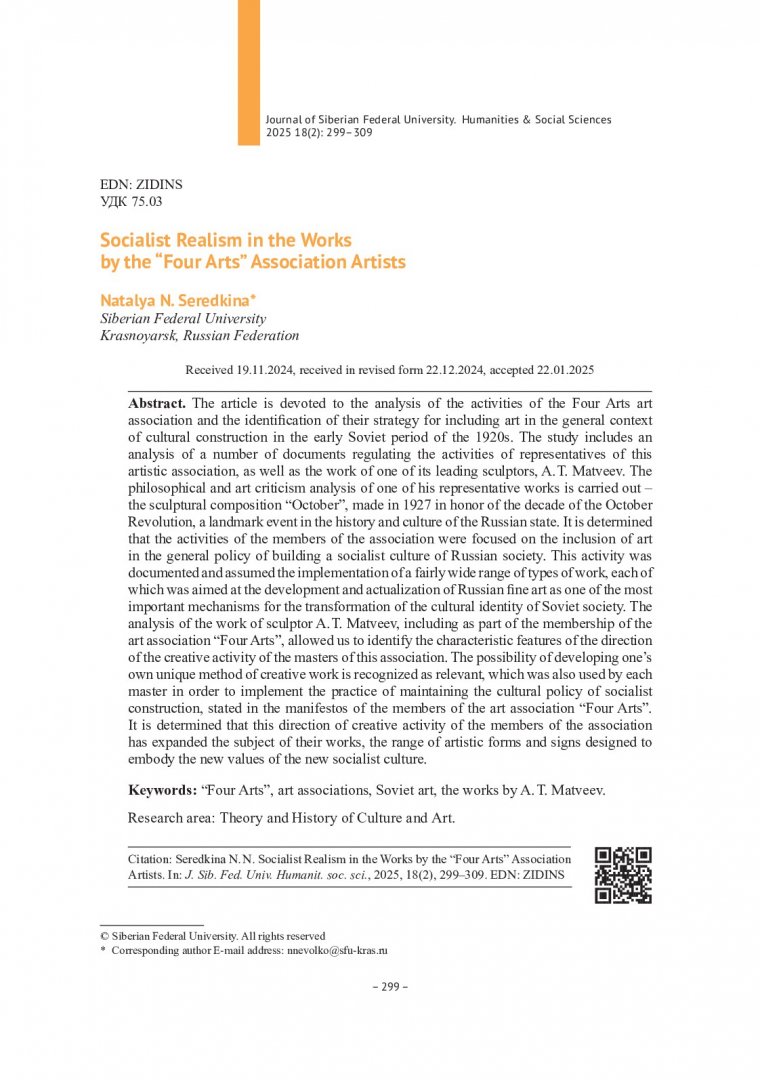 Journal of Siberian Federal University. Humanities & Social Sciences 2025 18(2): 299–309

EDN: ZIDINS
УДК 75.03

Socialist Realism in the Works by the “Four Arts” Association Artists

Natalya N. Seredkina*
Siberian Federal University
Krasnoyarsk, Russian Federation

Received 19.11.2024, received in revised form 22.12.2024, accepted 22.01.2025

Abstract. The article is devoted to the analysis of the activities of the Four Arts art association and the identification of their strategy for including art in the general context of cultural construction in the early Soviet period of the 1920s. The study includes an analysis of a number of documents regulating the activities of representatives of this artistic association, as well as the work of one of its leading sculptors, A. T. Matveev. The philosophical and art criticism analysis of one of his representative works is carried out – the sculptural composition “October”, made in 1927 in honor of the decade of the October Revolution, a landmark event in the history and culture of the Russian state. It is determined that the activities of the members of the association were focused on the inclusion of art in the general policy of building a socialist culture of Russian society. This activity was documented and assumed the implementation of a fairly wide range of types of work, each of which was aimed at the development and actualization of Russian fine art as one of the most important mechanisms for the transformation of the cultural identity of Soviet society. The analysis of the work of sculptor A. T. Matveev, including as part of the membership of the art association “Four Arts”, allowed us to identify the characteristic features of the direction of the creative activity of the masters of this association. The possibility of developing one’s own unique method of creative work is recognized as relevant, which was also used by each master in order to implement the practice of maintaining the cultural policy of socialist construction, stated in the manifestos of the members of the art association “Four Arts”. It is determined that this direction of creative activity of the members of the association has expanded the subject of their works, the range of artistic forms and signs designed to embody the new values of the new socialist culture.

Keywords: “Four Arts”, art associations, Soviet art, the works by A. T. Matveev.

Research area: Theory and History of Culture and Art.

Citation: Seredkina N. N. Socialist Realism in the Works by the “Four Arts” Association Artists. In: J. Sib. Fed. Univ. Humanit. soc. sci., 2025, 18(2), 299–309. EDN: ZIDINS

© Siberian Federal University. All rights reserved
* Corresponding author E-mail address: nnevolko@sfu-kras.ru

– 299 –